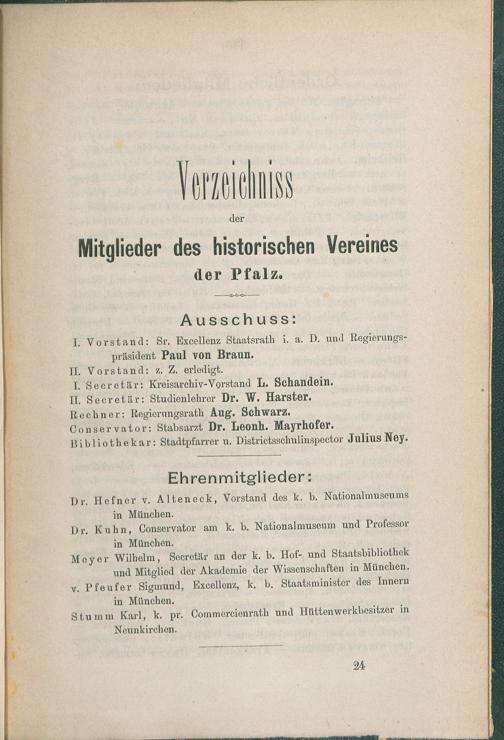 Verzeichniss

der

Mitglieder des historischen Vereines der Pfalz.

Ausschuss:

I. Vorstand: Sr. Excellenz Staatsrath i. a. D. und Regierungspräsident Paul von Braun.
II. Vorstand: z. Z. erledigt.
I. Secretär: Kreisarchiv-Vorstand L. Schandein.
II. Secretär: Studienlehrer Dr. W. Harster.
Rechner: Regierungsrath Aug. Schwarz.
Conservator: Stabsarzt Dr. Leonh. Mayrhofer.
Bibliothekar: Stadtpfarrer u. Districtsschulinspector Julius Ney.

Ehrenmitglieder:

Dr. Hefner v. Alteneck, Vorstand des k. b. Nationalmuseums in München.
Dr. Kuhn, Conservator am k. b. Nationalmuseum und Professor in München.
Meyer Wilhelm, Secretär an der k. b. Hof- und Staatsbibliothek und Mitglied der Akademie der Wissenschaften in München.
v. Pfeufer Sigmund, Excellenz, k. b. Staatsminister des Innern in München.
Stumm Karl, k. pr. Commercienrath und Hüttenwerkbesitzer in Neunkirchen.

24